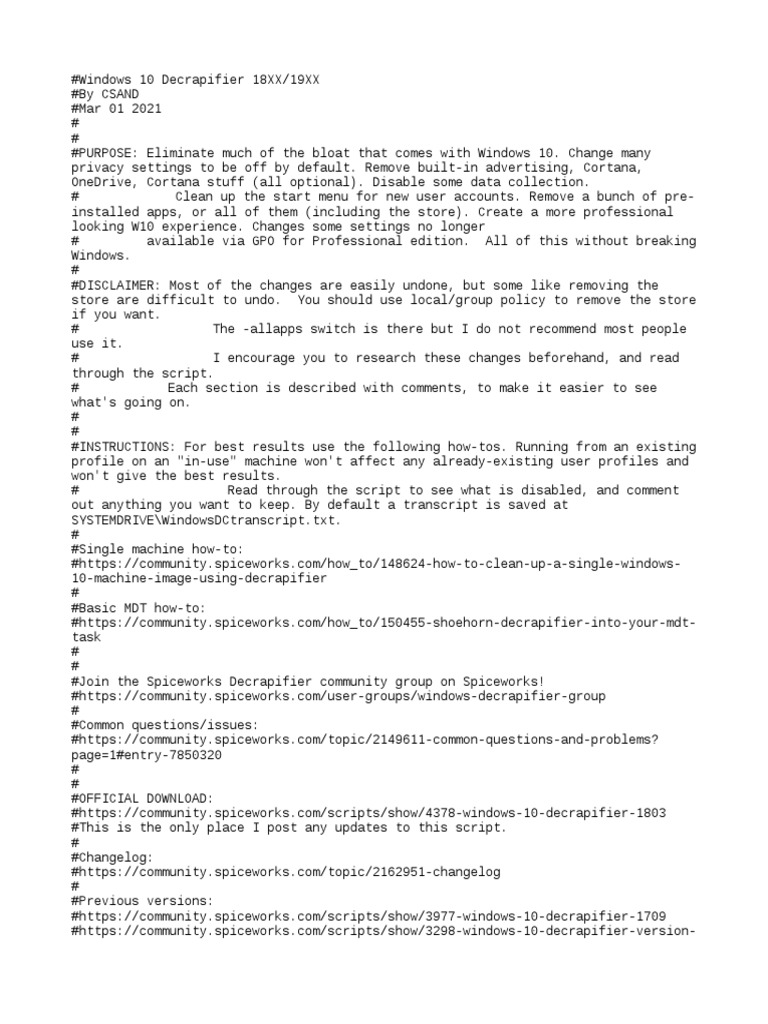 #Windows 10 Decrapifier 18XX/19XX
#By CSAND
#Mar 01 2021
#
#
#PURPOSE: Eliminate much of the bloat that comes with Windows 10. Change many privacy settings to be off by default. Remove built-in advertising, Cortana, OneDrive, Cortana stuff (all optional). Disable some data collection.
#          Clean up the start menu for new user accounts. Remove a bunch of pre-installed apps, or all of them (including the store). Create a more professional looking W10 experience. Changes some settings no longer
#          available via GPO for Professional edition.  All of this without breaking Windows.
#
#DISCLAIMER: Most of the changes are easily undone, but some like removing the store are difficult to undo.  You should use local/group policy to remove the store if you want.
#              The -allapps switch is there but I do not recommend most people use it.
#              I encourage you to research these changes beforehand, and read through the script.
#          Each section is described with comments, to make it easier to see what's going on.
#
#
#INSTRUCTIONS: For best results use the following how-tos. Running from an existing profile on an "in-use" machine won't affect any already-existing user profiles and won't give the best results.
#              Read through the script to see what is disabled, and comment out anything you want to keep. By default a transcript is saved at SYSTEMDRIVE\WindowsDCtranscript.txt.
#
#Single machine how-to:
#https://community.spiceworks.com/how_to/148624-how-to-clean-up-a-single-windows-10-machine-image-using-decrapifier
#
#Basic MDT how-to:
#https://community.spiceworks.com/how_to/150455-shoehorn-decrapifier-into-your-mdt-task
#
#
#Join the Spiceworks Decrapifier community group on Spiceworks!
#https://community.spiceworks.com/user-groups/windows-decrapifier-group
#
#Common questions/issues:
#https://community.spiceworks.com/topic/2149611-common-questions-and-problems?page=1#entry-7850320
#
#
#OFFICIAL DOWNLOAD:
#https://community.spiceworks.com/scripts/show/4378-windows-10-decrapifier-1803
#This is the only place I post any updates to this script.
#
#Changelog:
#https://community.spiceworks.com/topic/2162951-changelog
#
#Previous versions:
#https://community.spiceworks.com/scripts/show/3977-windows-10-decrapifier-1709
#https://community.spiceworks.com/scripts/show/3298-windows-10-decrapifier-version-